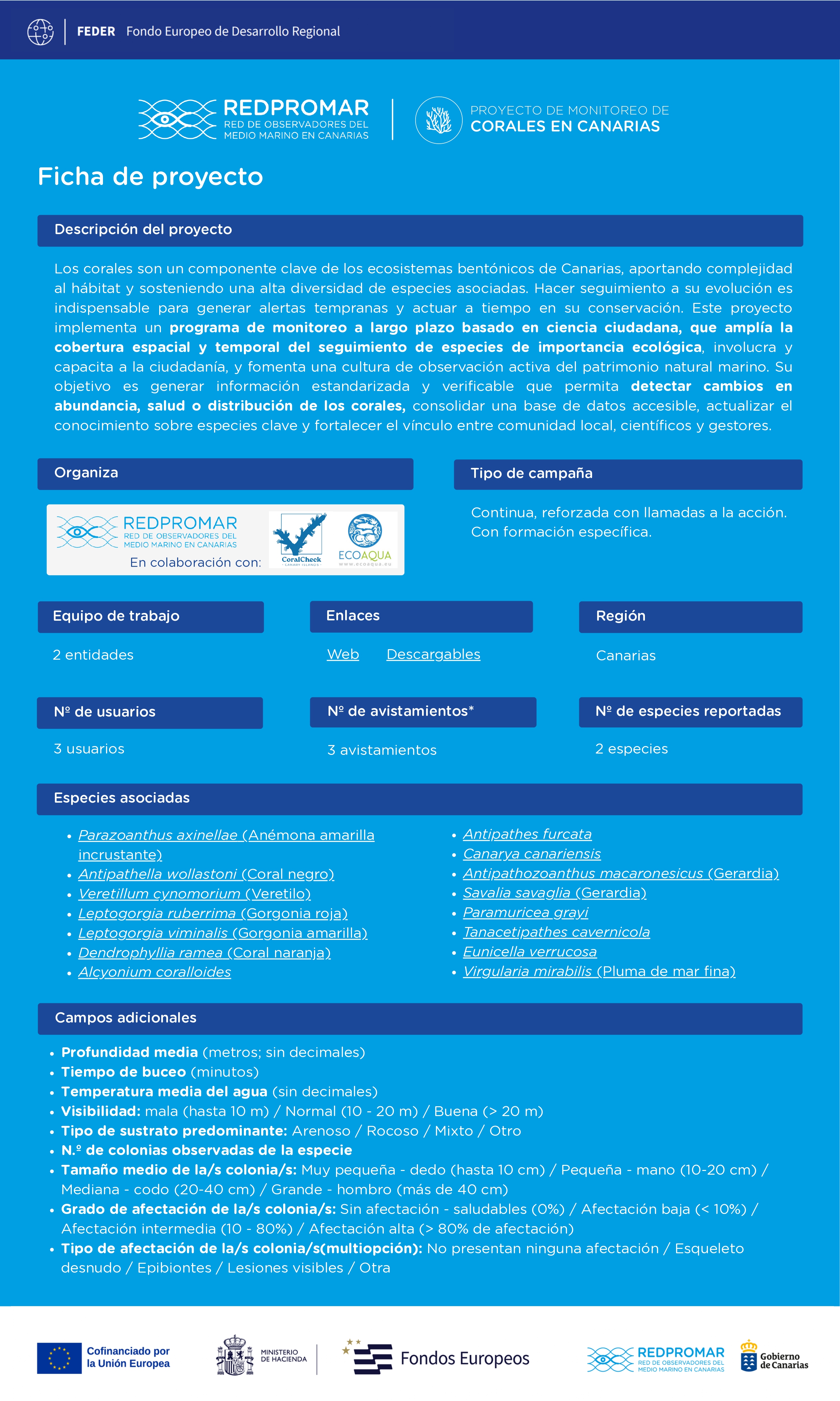 FEDER Fondo Europeo de Desarrollo Regional

REDPROMAR
RED DE OBSERVADORES DEL
MEDIO MARINO EN CANARIAS

PROYECTO DE MONITOREO DE
CORALES EN CANARIAS

Ficha de proyecto

Descripción del proyecto

Los corales son un componente clave de los ecosistemas bentónicos de Canarias, aportando complejidad al hábitat y sosteniendo una alta diversidad de especies asociadas. Hacer seguimiento a su evolución es indispensable para generar alertas tempranas y actuar a tiempo en su conservación. Este proyecto implementa un programa de monitoreo a largo plazo basado en ciencia ciudadana, que amplía la cobertura espacial y temporal del seguimiento de especies de importancia ecológica, involucra y capacita a la ciudadanía, y fomenta una cultura de observación activa del patrimonio natural marino. Su objetivo es generar información estandarizada y verificable que permita detectar cambios en abundancia, salud o distribución de los corales, consolidar una base de datos accesible, actualizar el conocimiento sobre especies clave y fortalecer el vínculo entre comunidad local, científicos y gestores.

Organiza

REDPROMAR
RED DE OBSERVADORES DEL
MEDIO MARINO EN CANARIAS
En colaboración con:
CoralCheck
ECOAQUA
www.ecoaqua.eu

Tipo de campaña

Continua, reforzada con llamadas a la acción. Con formación específica.

Equipo de trabajo

2 entidades

Enlaces

Web Descargables

Región

Canarias

Nº de usuarios

3 usuarios

Nº de avistamientos*

3 avistamientos

Nº de especies reportadas

2 especies

Especies asociadas

• Parazoanthus axinellae (Anémona amarilla incrustante)
• Antipathella wollastoni (Coral negro)
• Veretillum cynomorium (Veretilo)
• Leptogorgia ruberrima (Gorgonia roja)
• Leptogorgia viminalis (Gorgonia amarilla)
• Dendrophyllia ramea (Coral naranja)
• Alcyonium coralloides
• Antipathes furcata
• Canarya canariensis
• Antipathozoanthus macaronesicus (Gerardia)
• Savalia savaglia (Gerardia)
• Paramuricea grayi
• Tanacetipathes cavernicola
• Eunicella verrucosa
• Virgularia mirabilis (Pluma de mar fina)

Campos adicionales

• Profundidad media (metros; sin decimales)
• Tiempo de buceo (minutos)
• Temperatura media del agua (sin decimales)
• Visibilidad: mala (hasta 10 m) / Normal (10 - 20 m) / Buena (> 20 m)
• Tipo de sustrato predominante: Arenoso / Rocoso / Mixto / Otro
• N.º de colonias observadas de la especie
• Tamaño medio de la/s colonia/s: Muy pequeña - dedo (hasta 10 cm) / Pequeña - mano (10-20 cm) / Mediana - codo (20-40 cm) / Grande - hombro (más de 40 cm)
• Grado de afectación de la/s colonia/s: Sin afectación - saludables (0%) / Afectación baja (< 10%) / Afectación intermedia (10 - 80%) / Afectación alta (> 80% de afectación)
• Tipo de afectación de la/s colonia/s(multiopción): No presentan ninguna afectación / Esqueleto desnudo / Epibiontes / Lesiones visibles / Otra

Cofinanciado por la Unión Europea

MINISTERIO DE HACIENDA

Fondos Europeos

REDPROMAR
RED DE OBSERVADORES DEL
MEDIO MARINO EN CANARIAS

Gobierno de Canarias